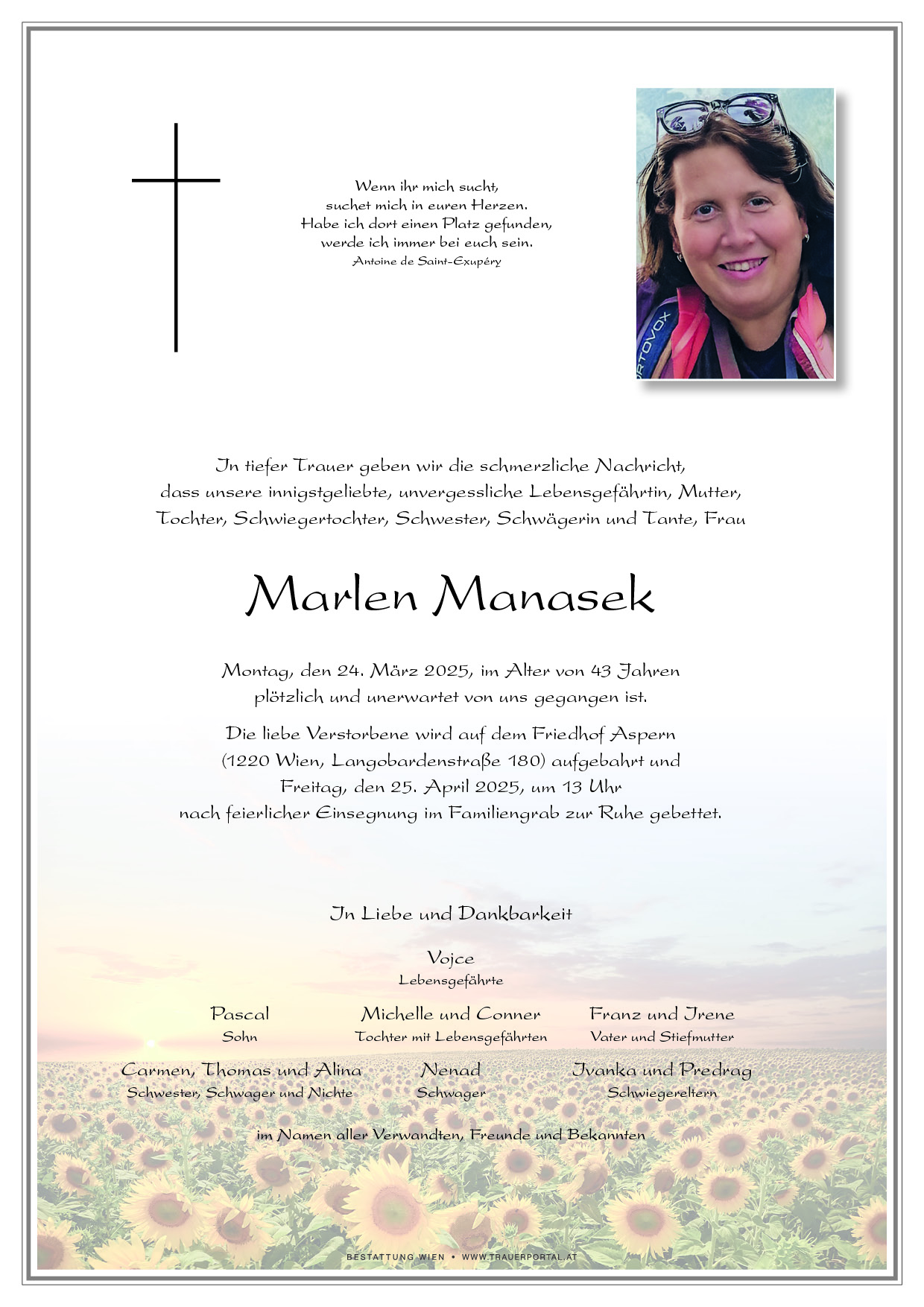 Wenn ihr mich sucht,
suchet mich in euren Herzen.
Habe ich dort einen Platz gefunden,
werde ich immer bei euch sein.
Antoine de Saint-Exupéry

ORTOVOX

In tiefer Trauer geben wir die schmerzliche Nachricht, dass unsere innigstgeliebte, unvergessliche Lebensgefährtin, Mutter, Tochter, Schwiegertochter, Schwester, Schwägerin und Tante, Frau

Marlen Manasek

Montag, den 24. März 2025, im Alter von 43 Jahren plötzlich und unerwartet von uns gegangen ist.

Die liebe Verstorbene wird auf dem Friedhof Aspern (1220 Wien, Langobardenstraße 180) aufgebahrt und Freitag, den 25. April 2025, um 13 Uhr nach feierlicher Einsegnung im Familiengrab zur Ruhe gebettet.

In Liebe und Dankbarkeit

Vojce
Lebensgefährte

Pascal
Sohn

Michelle und Conner
Tochter mit Lebensgefährten

Franz und Irene
Vater und Stiefmutter

Carmen, Thomas und Alina
Schwester, Schwager und Nichte

Nenad
Schwager

Ivanka und Predrag
Schwiegereltern

im Namen aller Verwandten, Freunde und Bekannten

BESTATTUNG WIEN • WWW.TRAUERPORTAL.AT